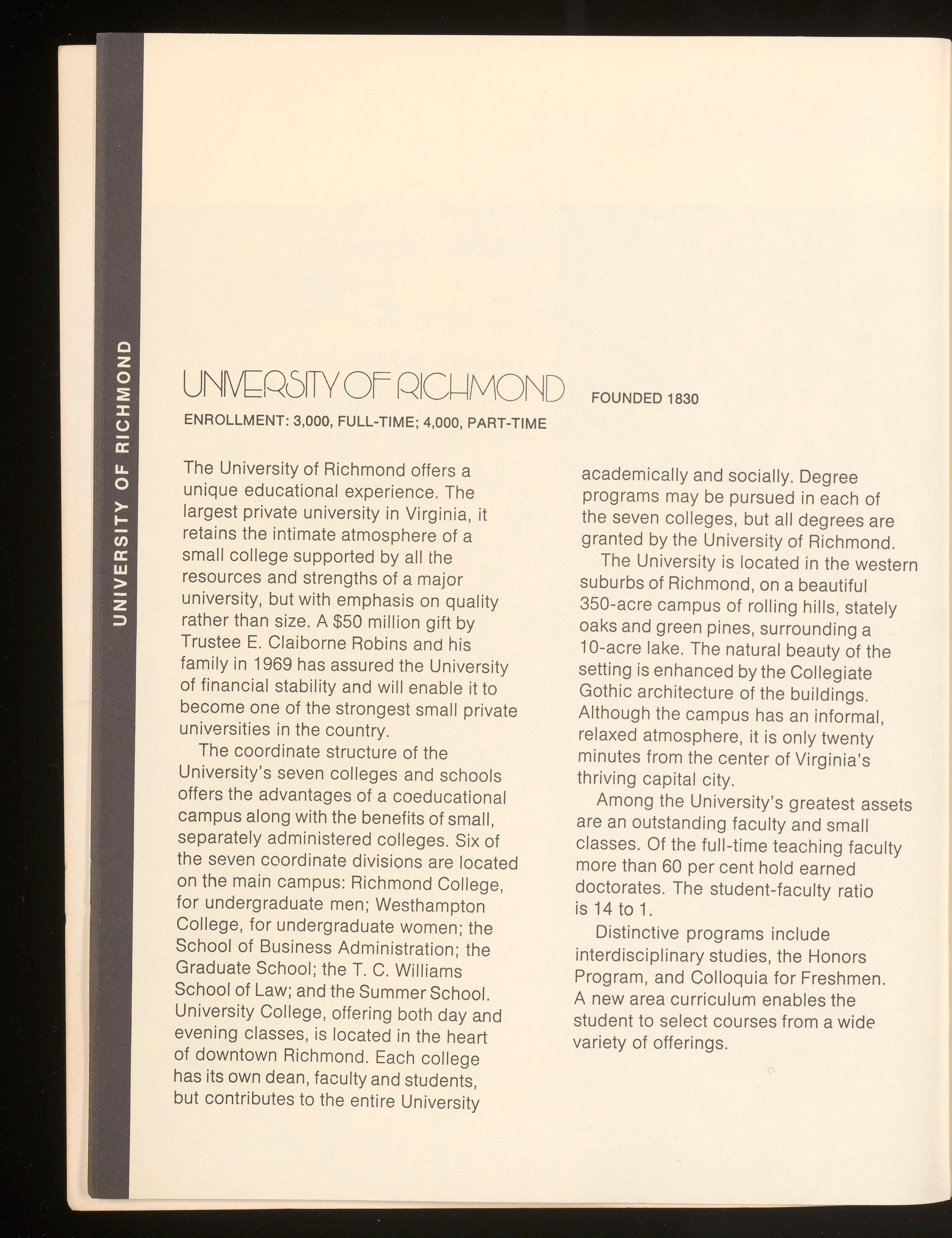 UNIVERSITY OF RICHMOND

UNIVERSITY OF RICHMOND FOUNDED 1830

ENROLLMENT: 3,000, FULL-TIME; 4,000, PART-TIME

The University of Richmond offers a unique educational experience. The largest private university in Virginia, it retains the intimate atmosphere of a small college supported by all the resources and strengths of a major university, but with emphasis on quality rather than size. A $50 million gift by Trustee E. Claiborne Robins and his family in 1969 has assured the University of financial stability and will enable it to become one of the strongest small private universities in the country.

The coordinate structure of the University's seven colleges and schools offers the advantages of a coeducational campus along with the benefits of small, separately administered colleges. Six of the seven coordinate divisions are located on the main campus: Richmond College, for undergraduate men; Westhampton College, for undergraduate women; the School of Business Administration; the Graduate School; the T. C. Williams School of Law; and the Summer School. University College, offering both day and evening classes, is located in the heart of downtown Richmond. Each college has its own dean, faculty and students, but contributes to the entire University academically and socially. Degree programs may be pursued in each of the seven colleges, but all degrees are granted by the University of Richmond.

The University is located in the western suburbs of Richmond, on a beautiful 350-acre campus of rolling hills, stately oaks and green pines, surrounding a 10-acre lake. The natural beauty of the setting is enhanced by the Collegiate Gothic architecture of the buildings. Although the campus has an informal, relaxed atmosphere, it is only twenty minutes from the center of Virginia's thriving capital city.

Among the University's greatest assets are an outstanding faculty and small classes. Of the full-time teaching faculty more than 60 per cent hold earned doctorates. The student-faculty ratio is 14 to 1.

Distinctive programs include interdisciplinary studies, the Honors Program, and Colloquia for Freshmen. A new area curriculum enables the student to select courses from a wide variety of offerings.